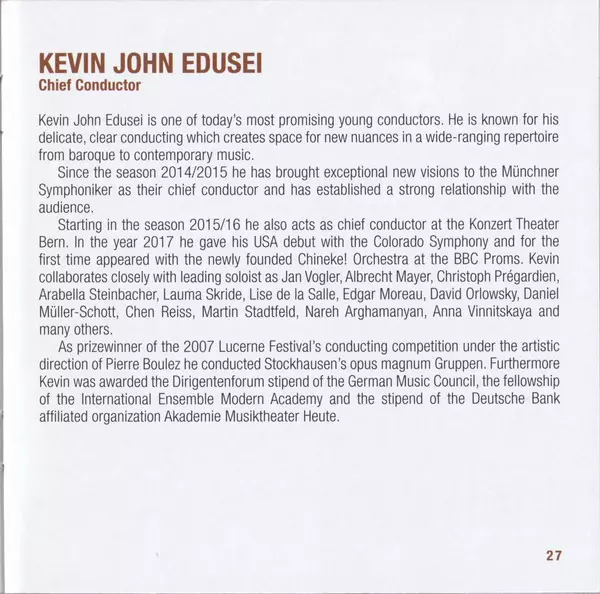 KEVIN JOHN EDUSEI
Chief Conductor

Kevin John Edusei is one of today's most promising young conductors. He is known for his delicate, clear conducting which creates space for new nuances in a wide-ranging repertoire from baroque to contemporary music.

Since the season 2014/2015 he has brought exceptional new visions to the Münchner Symphoniker as their chief conductor and has established a strong relationship with the audience.

Starting in the season 2015/16 he also acts as chief conductor at the Konzert Theater Bern. In the year 2017 he gave his USA debut with the Colorado Symphony and for the first time appeared with the newly founded Chineke! Orchestra at the BBC Proms. Kevin collaborates closely with leading soloist as Jan Vogler, Albrecht Mayer, Christoph Prégardien, Arabella Steinbacher, Lauma Skride, Lise de la Salle, Edgar Moreau, David Orlowsky, Daniel Müller-Schott, Chen Reiss, Martin Stadtfeld, Nareh Arghamanyan, Anna Vinnitskaya and many others.

As prizewinner of the 2007 Lucerne Festival's conducting competition under the artistic direction of Pierre Boulez he conducted Stockhausen's opus magnum Gruppen. Furthermore Kevin was awarded the Dirigentenforum stipend of the German Music Council, the fellowship of the International Ensemble Modern Academy and the stipend of the Deutsche Bank affiliated organization Akademie Musiktheater Heute.

27